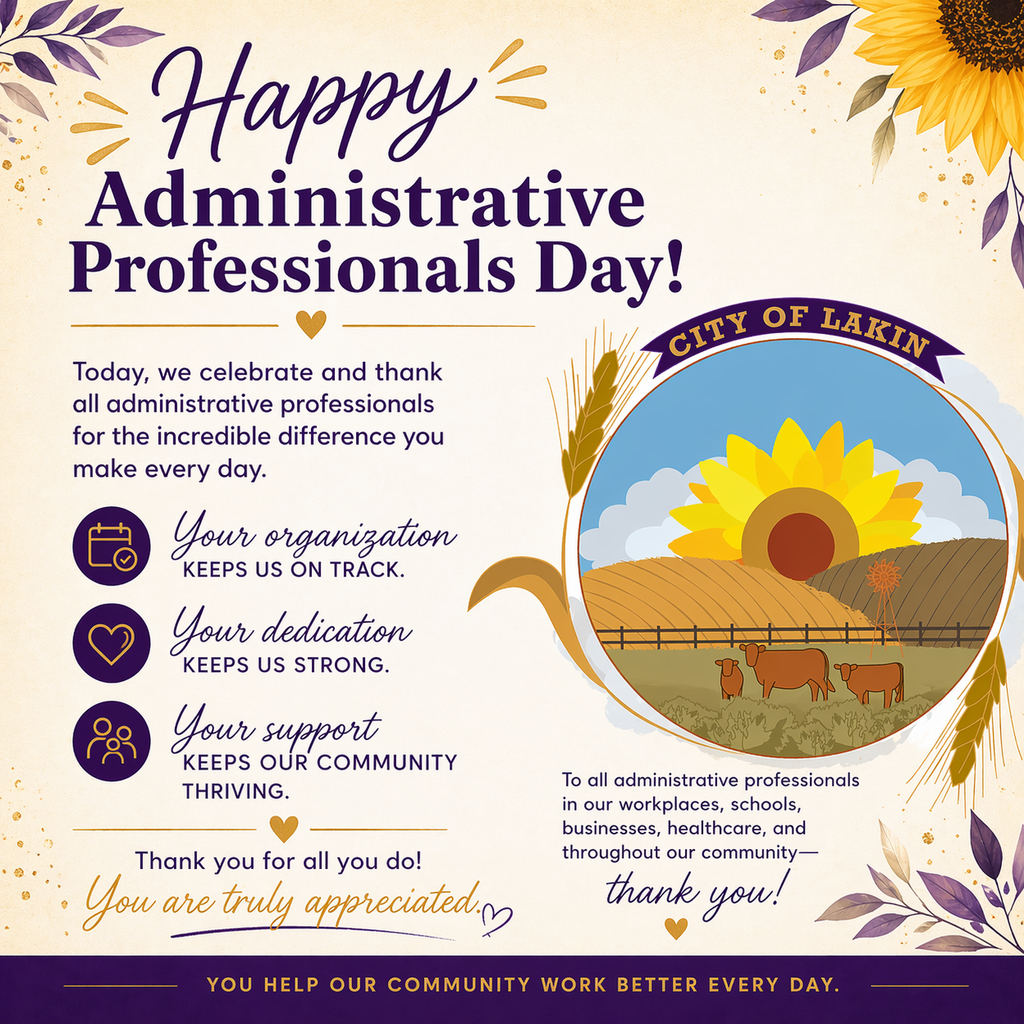 Happy
Administrative Professionals Day!

Today, we celebrate and thank all administrative professionals for the incredible difference you make every day.

Your organization
KEEPS US ON TRACK.

Your dedication
KEEPS US STRONG.

Your support
KEEPS OUR COMMUNITY THRIVING.

Thank you for all you do!
You are truly appreciated.

CITY OF LAKIN

To all administrative professionals in our workplaces, schools, businesses, healthcare, and throughout our community—
thank you!

YOU HELP OUR COMMUNITY WORK BETTER EVERY DAY.